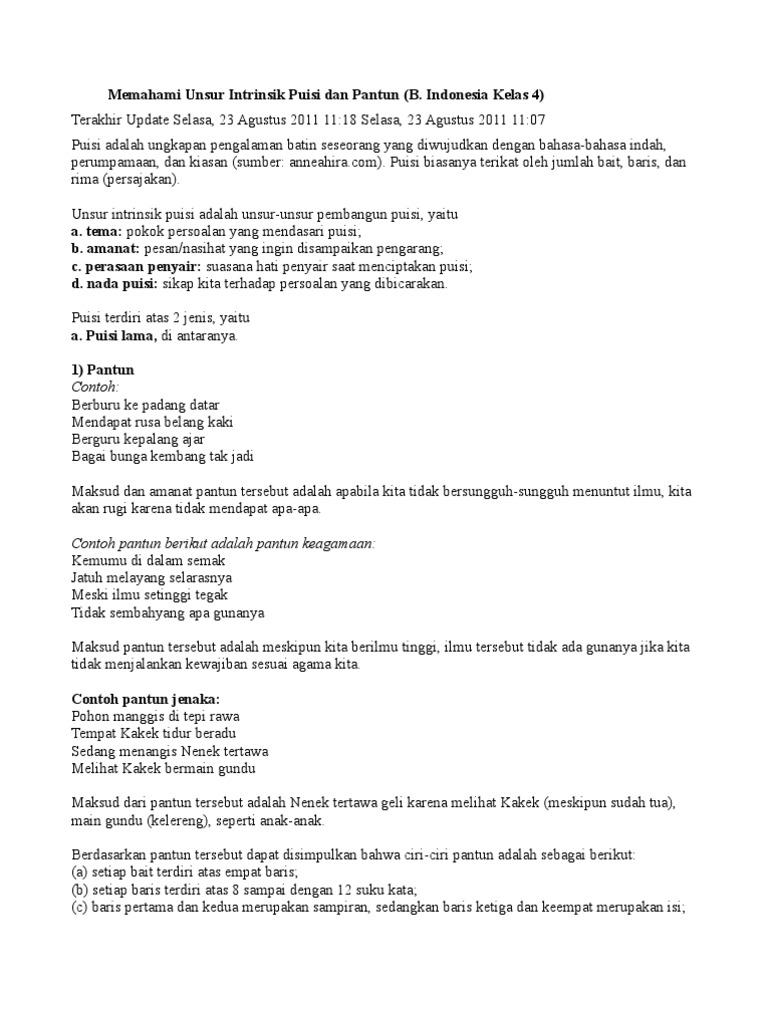 Memahami Unsur Intrinsik Puisi dan Pantun (B. Indonesia Kelas 4)

Terakhir Update Selasa, 23 Agustus 2011 11:18 Selasa, 23 Agustus 2011 11:07

Puisi adalah ungkapan pengalaman batin seseorang yang diwujudkan dengan bahasa-bahasa indah, perumpamaan, dan kiasan (sumber: anneahira.com). Puisi biasanya terikat oleh jumlah bait, baris, dan rima (persajakan).

Unsur intrinsik puisi adalah unsur-unsur pembangun puisi, yaitu
a. tema: pokok persoalan yang mendasari puisi;
b. amanat: pesan/nasihat yang ingin disampaikan pengarang;
c. perasaan penyair: suasana hati penyair saat menciptakan puisi;
d. nada puisi: sikap kita terhadap persoalan yang dibicarakan.

Puisi terdiri atas 2 jenis, yaitu
a. Puisi lama, di antaranya.

1) Pantun
Contoh:
Berburu ke padang datar
Mendapat rusa belang kaki
Berguru kepalang ajar
Bagai bunga kembang tak jadi

Maksud dan amanat pantun tersebut adalah apabila kita tidak bersungguh-sungguh menuntut ilmu, kita akan rugi karena tidak mendapat apa-apa.

Contoh pantun berikut adalah pantun keagamaan:
Kemumu di dalam semak
Jatuh melayang selarasnya
Meski ilmu setinggi tegak
Tidak sembahyang apa gunanya

Maksud pantun tersebut adalah meskipun kita berilmu tinggi, ilmu tersebut tidak ada gunanya jika kita tidak menjalankan kewajiban sesuai agama kita.

Contoh pantun jenaka:
Pohon manggis di tepi rawa
Tempat Kakek tidur beradu
Sedang menangis Nenek tertawa
Melihat Kakek bermain gundu

Maksud dari pantun tersebut adalah Nenek tertawa geli karena melihat Kakek (meskipun sudah tua), main gundu (kelereng), seperti anak-anak.

Berdasarkan pantun tersebut dapat disimpulkan bahwa ciri-ciri pantun adalah sebagai berikut:
(a) setiap bait terdiri atas empat baris;
(b) setiap baris terdiri atas 8 sampai dengan 12 suku kata;
(c) baris pertama dan kedua merupakan sampiran, sedangkan baris ketiga dan keempat merupakan isi;